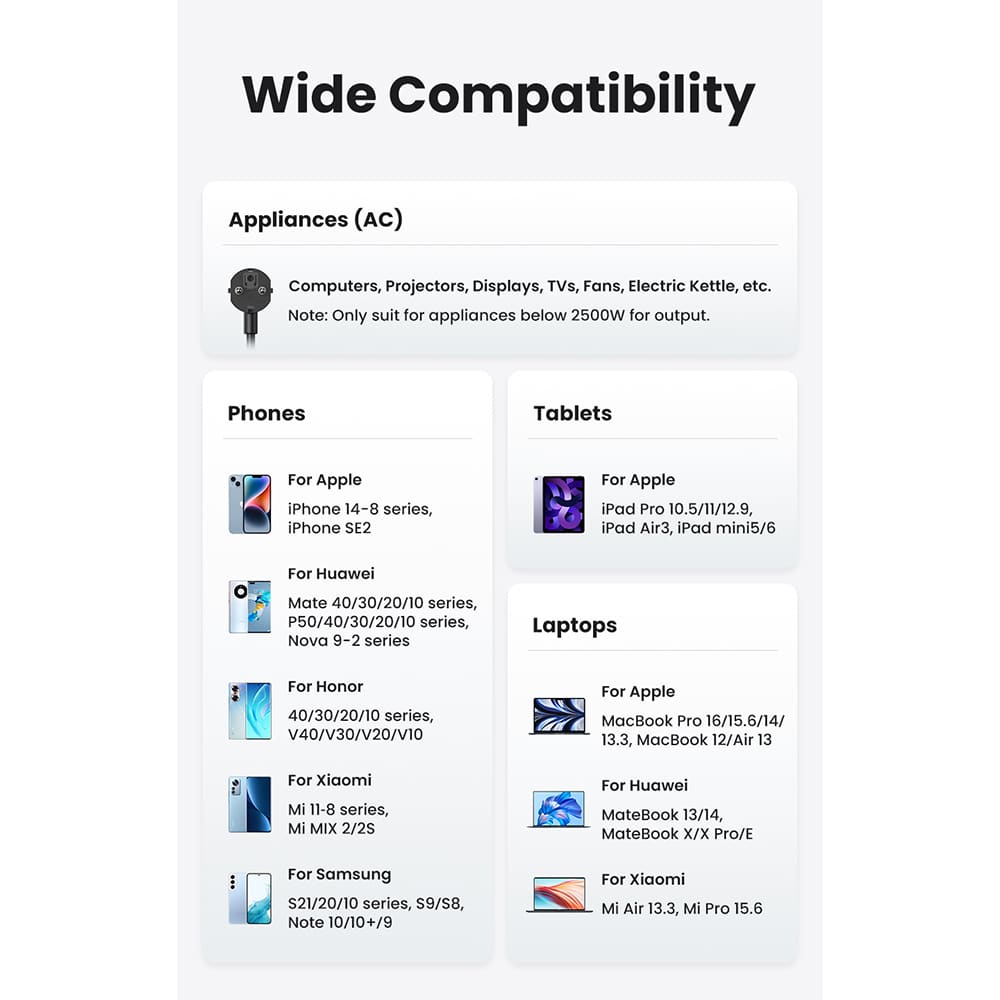 Wide Compatibility

Appliances (AC)

Computers, Projectors, Displays, TVs, Fans, Electric Kettle, etc.
Note: Only suit for appliances below 2500W for output.

Phones

For Apple
iPhone 14-8 series, iPhone SE2

For Huawei
Mate 40/30/20/10 series, P50/40/30/20/10 series, Nova 9-2 series

For Honor
40/30/20/10 series, V40/V30/V20/V10

For Xiaomi
Mi 11-8 series, Mi MIX 2/2S

For Samsung
S21/20/10 series, S9/S8, Note 10/10+/9

Tablets

For Apple
iPad Pro 10.5/11/12.9, iPad Air3, iPad mini5/6

Laptops

For Apple
MacBook Pro 16/15.6/14/13.3, MacBook 12/Air 13

For Huawei
MateBook 13/14, MateBook X/X Pro/E

For Xiaomi
Mi Air 13.3, Mi Pro 15.6